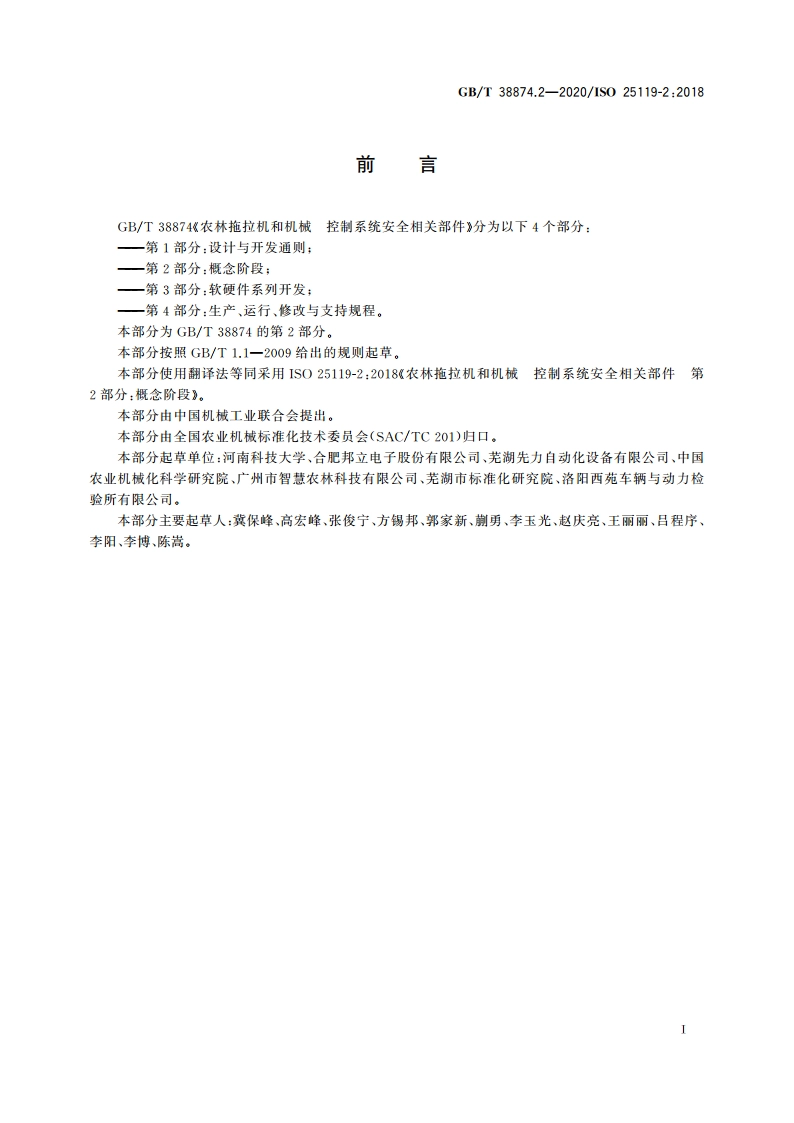 GB/T 38874.2—2020/ISO 25119-2:2018

前　言

GB/T 38874《农林拖拉机和机械　控制系统安全相关部件》分为以下 4 个部分：

——第 1 部分：设计与开发通则；

——第 2 部分：概念阶段；

——第 3 部分：软硬件系列开发；

——第 4 部分：生产、运行、修改与支持规程。

本部分为 GB/T 38874 的第 2 部分。

本部分按照 GB/T 1.1—2009 给出的规则起草。

本部分使用翻译法等同采用 ISO 25119-2:2018《农林拖拉机和机械　控制系统安全相关部件　第 2 部分：概念阶段》。

本部分由中国机械工业联合会提出。

本部分由全国农业机械标准化技术委员会(SAC/TC 201)归口。

本部分起草单位：河南科技大学、合肥邦立电子股份有限公司、芜湖先力自动化设备有限公司、中国农业机械化科学研究院、广州市智慧农林科技有限公司、芜湖市标准化研究院、洛阳西苑车辆与动力检验所有限公司。

本部分主要起草人：冀保峰、高宏峰、张俊宁、方锡邦、郭家新、蒯勇、李玉光、赵庆亮、王丽丽、吕程序、李阳、李博、陈嵩。

I